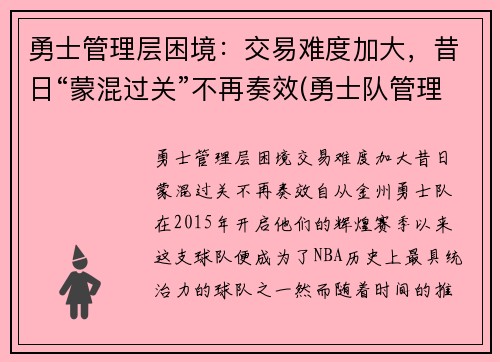 勇士管理层困境：交易难度加大，昔日“蒙混过关”不再奏效(勇士队管理

勇士管理层困境交易难度加大昔日蒙混过关不再奏效自从金州勇士队在2015年开启他们的辉煌赛季以来这支球队便成为了NBA历史上最具统治力的球队之一然而随着时间的推